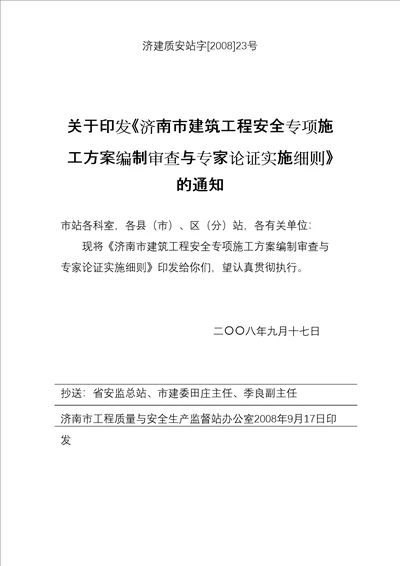 济建质安站字[2008]23号

关于印发《济南市建筑工程安全专项施工方案编制审查与专家论证实施细则》的通知

市站各科室，各县（市）、区（分）站，各有关单位：

现将《济南市建筑工程安全专项施工方案编制审查与专家论证实施细则》印发给你们，望认真贯彻执行。

二〇〇八年九月十七日

抄送：省安监总站、市建委田庄主任、季良副主任

济南市工程质量与安全生产监督站办公室2008年9月17日印发